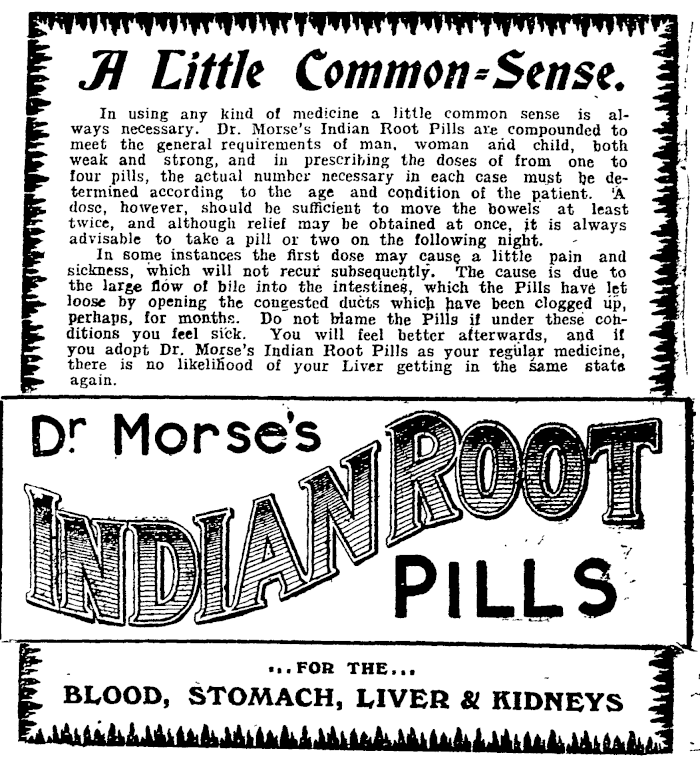 A Little Common-Sense.

In using any kind of medicine a little common sense is always necessary. Dr. Morse's Indian Root Pills are compounded to meet the general requirements of man, woman and child, both weak and strong, and in prescribing the doses of from one to four pills, the actual number necessary in each case must be determined according to the age and condition of the patient. A dose, however, should be sufficient to move the bowels at least twice, and although relief may be obtained at once, it is always advisable to take a pill or two on the following night.

In some instances the first dose may cause a little pain and sickness, which will not recur subsequently. The cause is due to the large flow of bile into the intestines, which the Pills have let loose by opening the congested ducts which have been clogged up, perhaps, for months. Do not blame the Pills if under these conditions you feel sick. You will feel better afterwards, and if you adopt Dr. Morse's Indian Root Pills as your regular medicine, there is no likelihood of your Liver getting in the same state again.

Dr Morse's
INDIAN ROOT
PILLS

...FOR THE...
BLOOD, STOMACH, LIVER & KIDNEYS